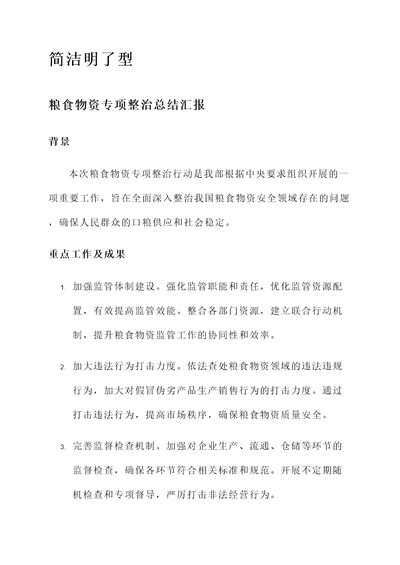 简洁明了型

粮食物资专项整治总结汇报

背景

本次粮食物资专项整治行动是我部根据中央要求组织开展的一项重要工作，旨在全面深入整治我国粮食物资安全领域存在的问题，确保人民群众的口粮供应和社会稳定。

重点工作及成果

1. 加强监管体制建设。强化监管职能和责任，优化监管资源配置，有效提高监管效能。整合各部门资源，建立联合行动机制，提升粮食物资监管工作的协同性和效率。

2. 加大违法行为打击力度。依法查处粮食物资领域的违法违规行为，加大对假冒伪劣产品生产销售行为的打击力度。通过打击违法行为，提高市场秩序，确保粮食物资质量安全。

3. 完善监督检查机制。加强对企业生产、流通、仓储等环节的监督检查，确保各环节符合相关标准和规范。开展不定期随机检查和专项督导，严厉打击非法经营行为。